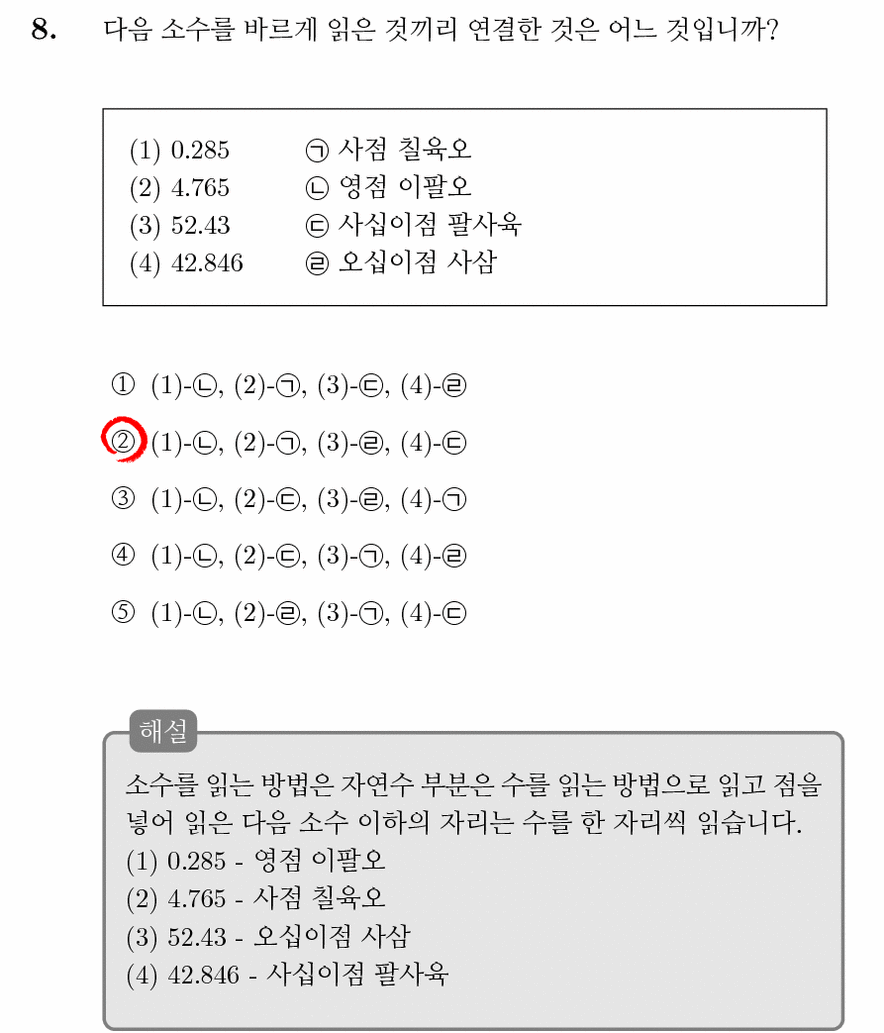 8. 다음 소수를 바르게 읽은 것끼리 연결한 것은 어느 것입니까?

(1) 0.285 ㉠ 사점 칠육오
(2) 4.765 ㉡ 영점 이팔오
(3) 52.43 ㉢ 사십이점 팔사육
(4) 42.846 ㉣ 오십이점 사삼

① (1)-㉡, (2)-㉠, (3)-㉢, (4)-㉣
② (1)-㉡, (2)-㉠, (3)-㉣, (4)-㉢
③ (1)-㉡, (2)-㉢, (3)-㉣, (4)-㉠
④ (1)-㉡, (2)-㉢, (3)-㉠, (4)-㉣
⑤ (1)-㉡, (2)-㉣, (3)-㉠, (4)-㉢

해설
소수를 읽는 방법은 자연수 부분은 수를 읽는 방법으로 읽고 점을 넣어 읽은 다음 소수 이하의 자리는 수를 한 자리씩 읽습니다.
(1) 0.285 - 영점 이팔오
(2) 4.765 - 사점 칠육오
(3) 52.43 - 오십이점 사삼
(4) 42.846 - 사십이점 팔사육